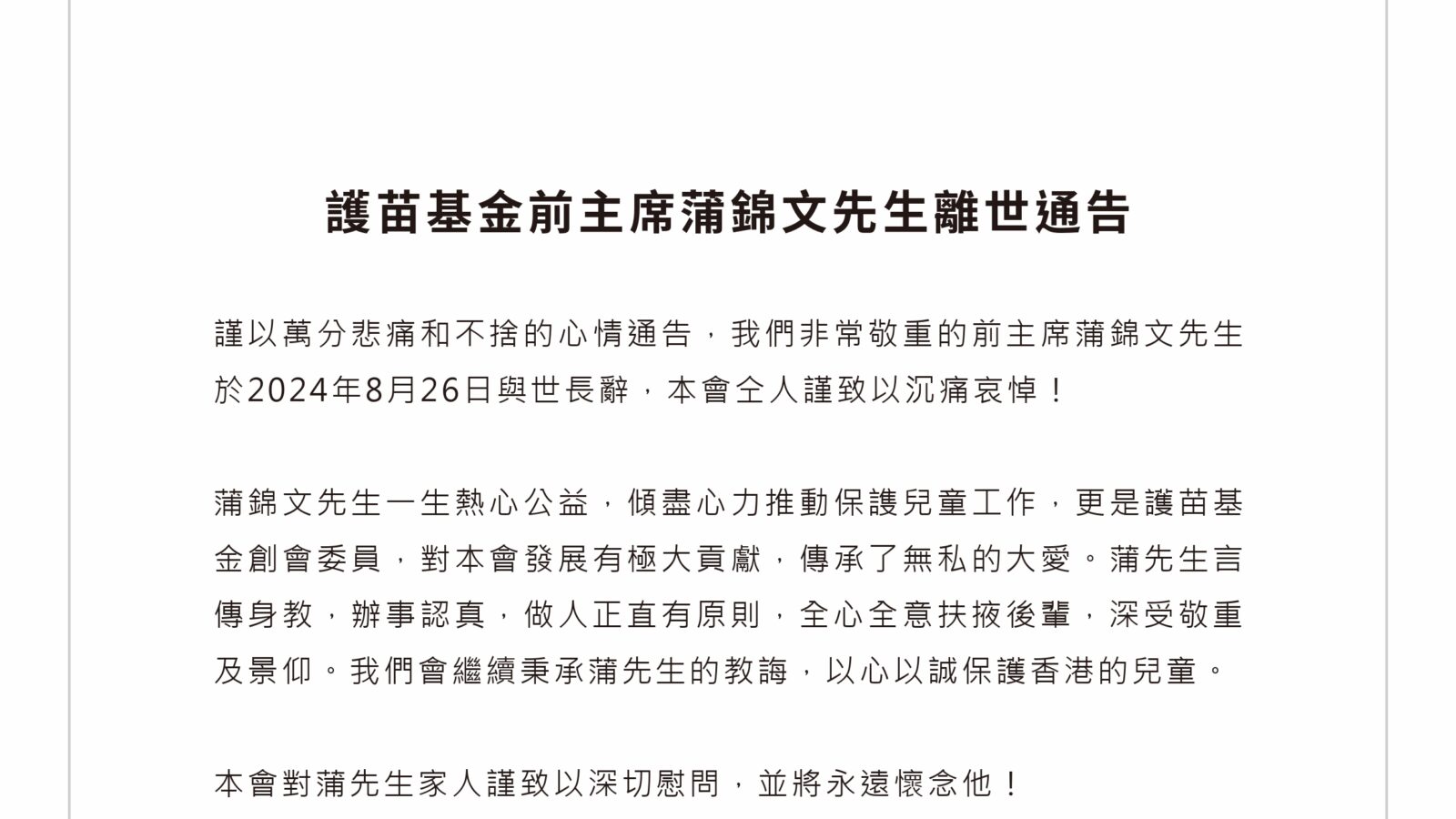 護苗基金前主席蒲錦文先生離世通告

謹以萬分悲痛和不捨的心情通告，我們非常敬重的前主席蒲錦文先生於2024年8月26日與世長辭，本會仝人謹致以沉痛哀悼！

蒲錦文先生一生熱心公益，傾盡心力推動保護兒童工作，更是護苗基金創會委員，對本會發展有極大貢獻，傳承了無私的大愛。蒲先生言傳身教，辦事認真，做人正直有原則，全心全意扶掖後輩，深受敬重及景仰。我們會繼續秉承蒲先生的教誨，以心以誠保護香港的兒童。

本會對蒲先生家人謹致以深切慰問，並將永遠懷念他！